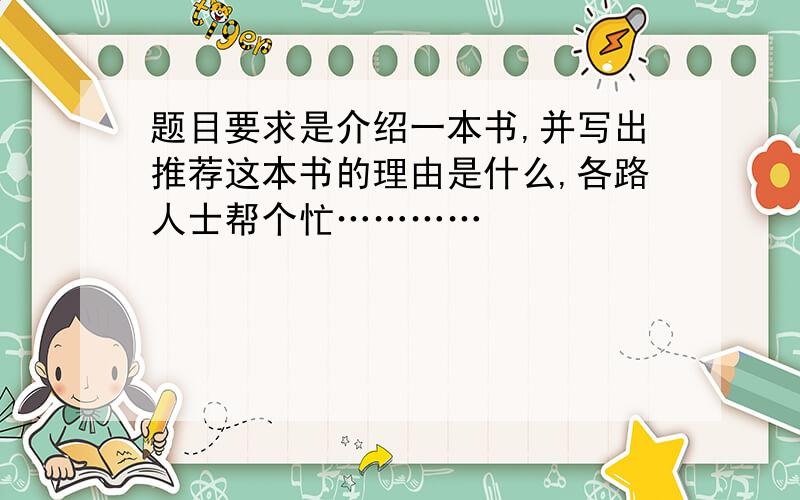 tiger

题目要求是介绍一本书,并写出推荐这本书的理由是什么,各路人士帮个忙…………